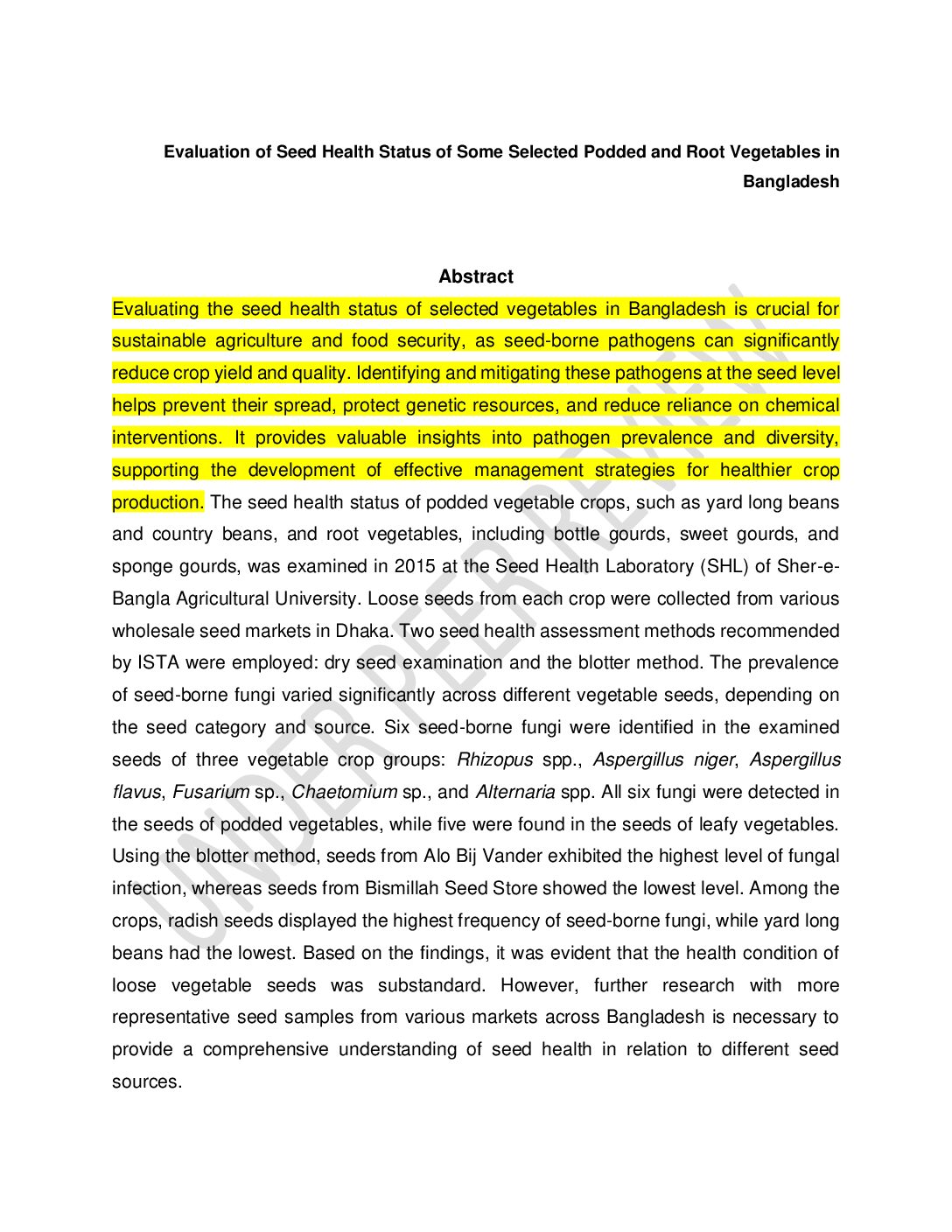 Evaluation of Seed Health Status of Some Selected Podded and Root Vegetables in Bangladesh

Abstract

Evaluating the seed health status of selected vegetables in Bangladesh is crucial for sustainable agriculture and food security, as seed-borne pathogens can significantly reduce crop yield and quality. Identifying and mitigating these pathogens at the seed level helps prevent their spread, protect genetic resources, and reduce reliance on chemical interventions. It provides valuable insights into pathogen prevalence and diversity, supporting the development of effective management strategies for healthier crop production. The seed health status of podded vegetable crops, such as yard long beans and country beans, and root vegetables, including bottle gourds, sweet gourds, and sponge gourds, was examined in 2015 at the Seed Health Laboratory (SHL) of Sher-e-Bangla Agricultural University. Loose seeds from each crop were collected from various wholesale seed markets in Dhaka. Two seed health assessment methods recommended by ISTA were employed: dry seed examination and the blotter method. The prevalence of seed-borne fungi varied significantly across different vegetable seeds, depending on the seed category and source. Six seed-borne fungi were identified in the examined seeds of three vegetable crop groups: Rhizopus spp., Aspergillus niger, Aspergillus flavus, Fusarium sp., Chaetomium sp., and Alternaria spp. All six fungi were detected in the seeds of podded vegetables, while five were found in the seeds of leafy vegetables. Using the blotter method, seeds from Alo Bij Vander exhibited the highest level of fungal infection, whereas seeds from Bismillah Seed Store showed the lowest level. Among the crops, radish seeds displayed the highest frequency of seed-borne fungi, while yard long beans had the lowest. Based on the findings, it was evident that the health condition of loose vegetable seeds was substandard. However, further research with more representative seed samples from various markets across Bangladesh is necessary to provide a comprehensive understanding of seed health in relation to different seed sources.

UNDER PEER REVIEW